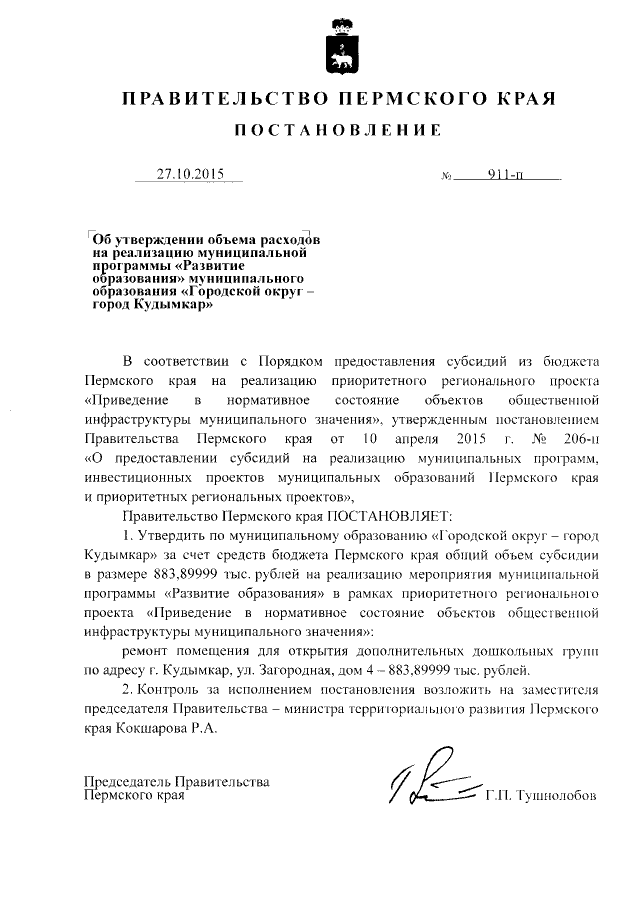 ПРАВИТЕЛЬСТВО ПЕРМСКОГО КРАЯ

ПОСТАНОВЛЕНИЕ

27.10.2015 № 911-п

Об утверждении объема расходов на реализацию муниципальной программы «Развитие образования» муниципального образования «Городской округ – город Кудымкар»

В соответствии с Порядком предоставления субсидий из бюджета Пермского края на реализацию приоритетного регионального проекта «Приведение в нормативное состояние объектов общественной инфраструктуры муниципального значения», утвержденным постановлением Правительства Пермского края от 10 апреля 2015 г. № 206-п «О предоставлении субсидий на реализацию муниципальных программ, инвестиционных проектов муниципальных образований Пермского края и приоритетных региональных проектов»,

Правительство Пермского края ПОСТАНОВЛЯЕТ:

1. Утвердить по муниципальному образованию «Городской округ – город Кудымкар» за счет средств бюджета Пермского края общий объем субсидии в размере 883,89999 тыс. рублей на реализацию мероприятия муниципальной программы «Развитие образования» в рамках приоритетного регионального проекта «Приведение в нормативное состояние объектов общественной инфраструктуры муниципального значения»:

ремонт помещения для открытия дополнительных дошкольных групп по адресу г. Кудымкар, ул. Загородная, дом 4 – 883,89999 тыс. рублей.

2. Контроль за исполнением постановления возложить на заместителя председателя Правительства – министра территориального развития Пермского края Кокшарова Р.А.

Председатель Правительства
Пермского края Г.П. Тушнолобов